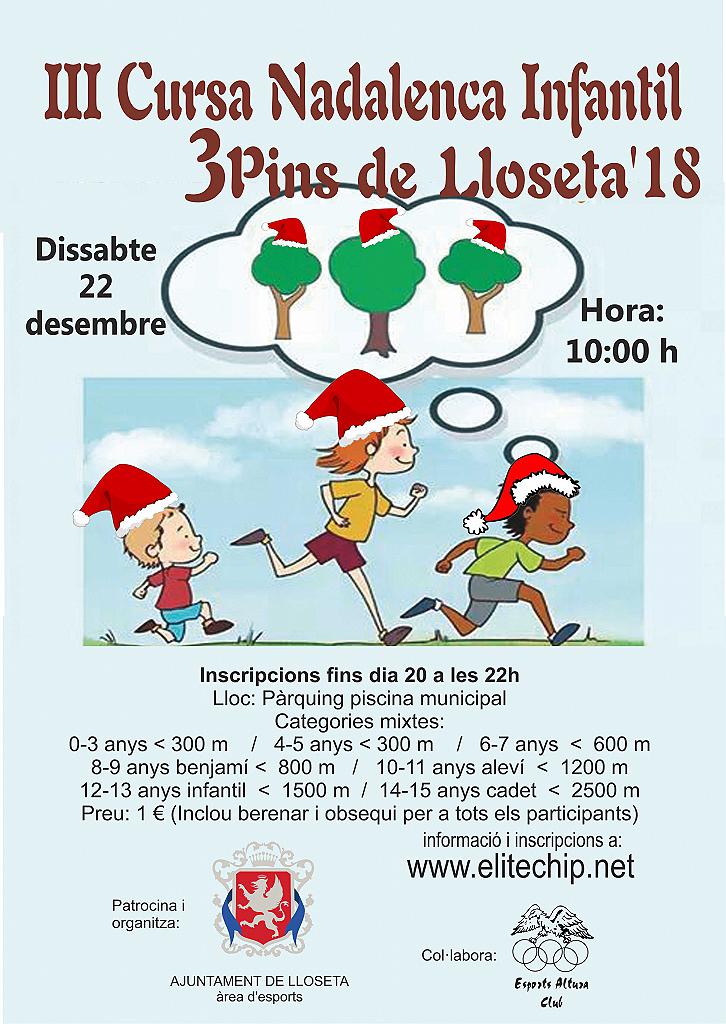 III Cursa Nadalenca Infantil
3Pins de Lloseta'18

Dissabte
22
desembre

Hora:
10:00 h

Inscripcions fins dia 20 a les 22h
Lloc: Pàrquing piscina municipal
Categories mixtes:
0-3 anys < 300 m / 4-5 anys < 300 m / 6-7 anys < 600 m
8-9 anys benjamí < 800 m / 10-11 anys aleví < 1200 m
12-13 anys infantil < 1500 m / 14-15 anys cadet < 2500 m
Preu: 1 € (Inclou berenar i obsequi per a tots els participants)

informació i inscripcions a:
www.elitechip.net

Patrocina i
organitza:

AJUNTAMENT DE LLOSETA
àrea d'esports

Col·labora:

Esports Altura
Club